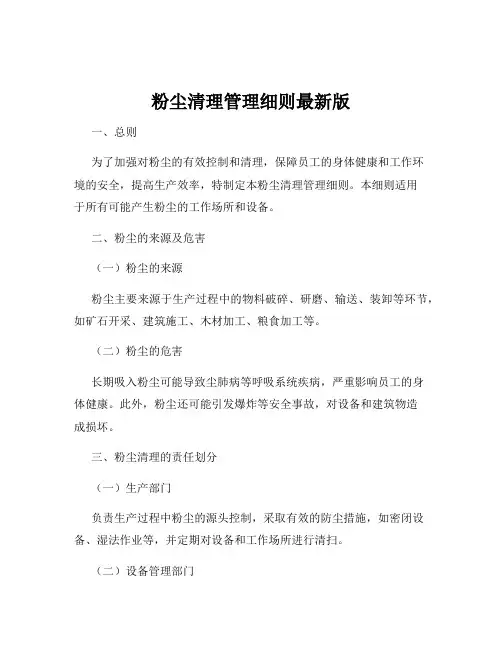 粉尘清理管理细则最新版

一、总则

为了加强对粉尘的有效控制和清理，保障员工的身体健康和工作环境的安全，提高生产效率，特制定本粉尘清理管理细则。本细则适用于所有可能产生粉尘的工作场所和设备。

二、粉尘的来源及危害

（一）粉尘的来源

粉尘主要来源于生产过程中的物料破碎、研磨、输送、装卸等环节，如矿石开采、建筑施工、木材加工、粮食加工等。

（二）粉尘的危害

长期吸入粉尘可能导致尘肺病等呼吸系统疾病，严重影响员工的身体健康。此外，粉尘还可能引发爆炸等安全事故，对设备和建筑物造成损坏。

三、粉尘清理的责任划分

（一）生产部门

负责生产过程中粉尘的源头控制，采取有效的防尘措施，如密闭设备、湿法作业等，并定期对设备和工作场所进行清扫。

（二）设备管理部门